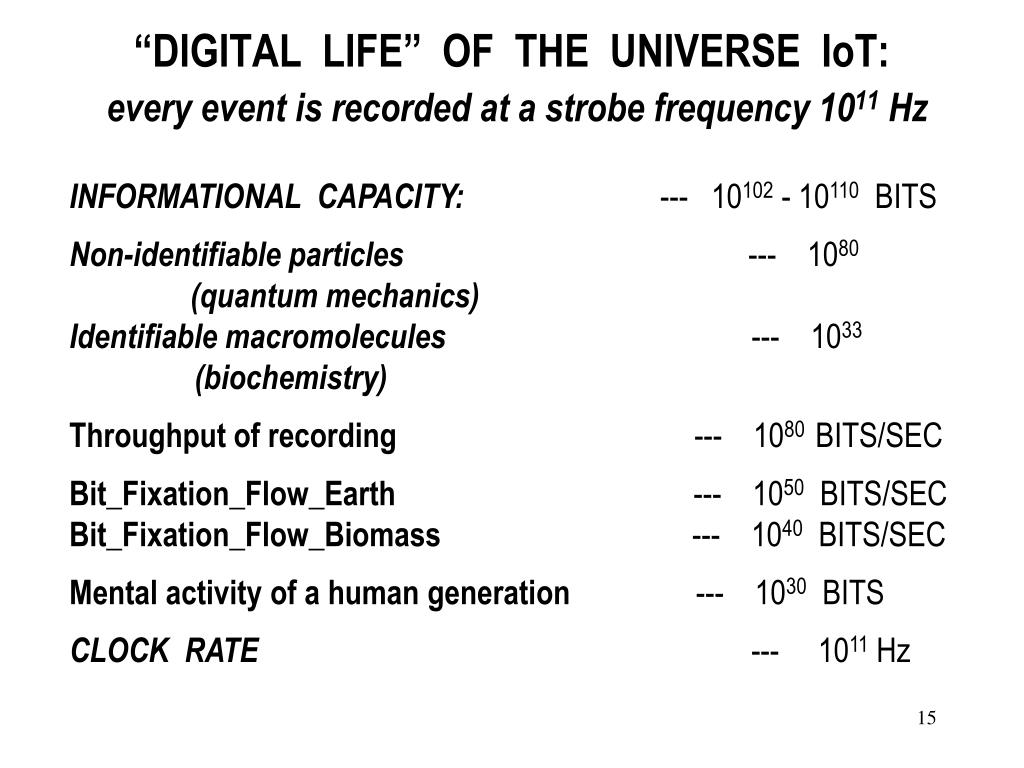 “DIGITAL LIFE” OF THE UNIVERSE IoT:
every event is recorded at a strobe frequency $10^{11}$ Hz

INFORMATIONAL CAPACITY: --- $10^{102}$ - $10^{110}$ BITS

Non-identifiable particles --- $10^{80}$
(quantum mechanics)
Identifiable macromolecules --- $10^{33}$
(biochemistry)

Throughput of recording --- $10^{80}$ BITS/SEC

Bit_Fixation_Flow_Earth --- $10^{50}$ BITS/SEC
Bit_Fixation_Flow_Biomass --- $10^{40}$ BITS/SEC

Mental activity of a human generation --- $10^{30}$ BITS

CLOCK RATE --- $10^{11}$ Hz

15